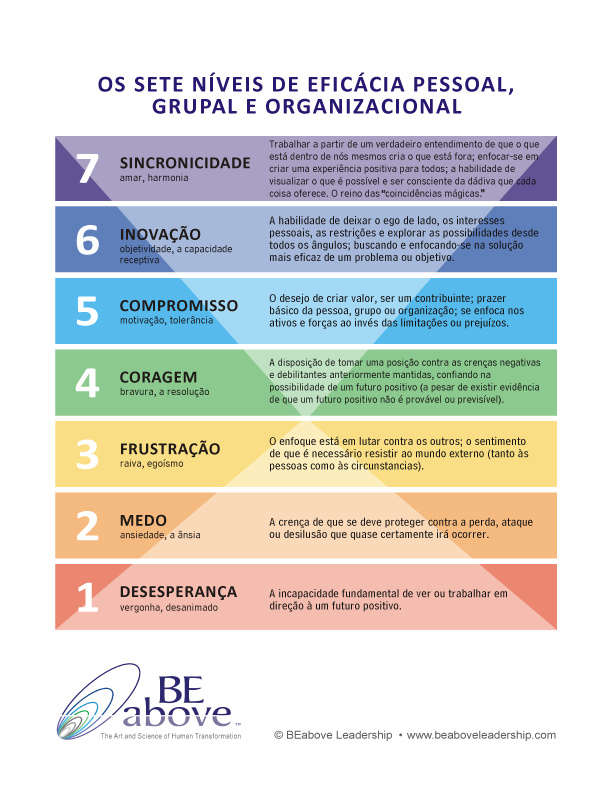 OS SETE NÍVEIS DE EFICÁCIA PESSOAL, GRUPAL E ORGANIZACIONAL

7
SINCRONICIDADE
amar, harmonia
Trabalhar a partir de um verdadeiro entendimento de que o que está dentro de nós mesmos cria o que está fora; enfocar-se em criar uma experiência positiva para todos; a habilidade de visualizar o que é possível e ser consciente da dádiva que cada coisa oferece. O reino das "coincidências mágicas."

6
INOVAÇÃO
objetividade, a capacidade receptiva
A habilidade de deixar o ego de lado, os interesses pessoais, as restrições e explorar as possibilidades desde todos os ângulos; buscando e enfocando-se na solução mais eficaz de um problema ou objetivo.

5
COMPROMISSO
motivação, tolerância
O desejo de criar valor, ser um contribuinte; prazer básico da pessoa, grupo ou organização; se enfoca nos ativos e forças ao invés das limitações ou prejuízos.

4
CORAGEM
bravura, a resolução
A disposição de tomar uma posição contra as crenças negativas e debilitantes anteriormente mantidas, confiando na possibilidade de um futuro positivo (a pesar de existir evidência de que um futuro positivo não é provável ou previsível).

3
FRUSTRAÇÃO
raiva, egoísmo
O enfoque está em lutar contra os outros; o sentimento de que é necessário resistir ao mundo externo (tanto às pessoas como às circunstancias).

2
MEDO
ansiedade, a ânsia
A crença de que se deve proteger contra a perda, ataque ou desilusão que quase certamente irá ocorrer.

1
DESESPERANÇA
vergonha, desanimado
A incapacidade fundamental de ver ou trabalhar em direção à um futuro positivo.

BE above™
The Art and Science of Human Transformation

© BEabove Leadership • www.beaboveleadership.com